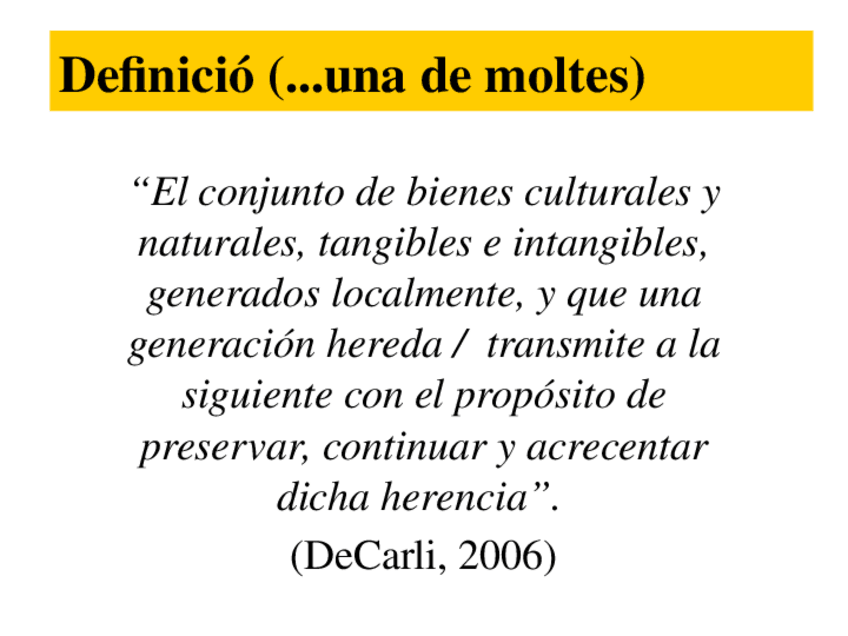 Definició (...una de moltes)

"El conjunto de bienes culturales y naturales, tangibles e intangibles, generados localmente, y que una generación hereda / transmite a la siguiente con el propósito de preservar, continuar y acrecentar dicha herencia".

(DeCarli, 2006)